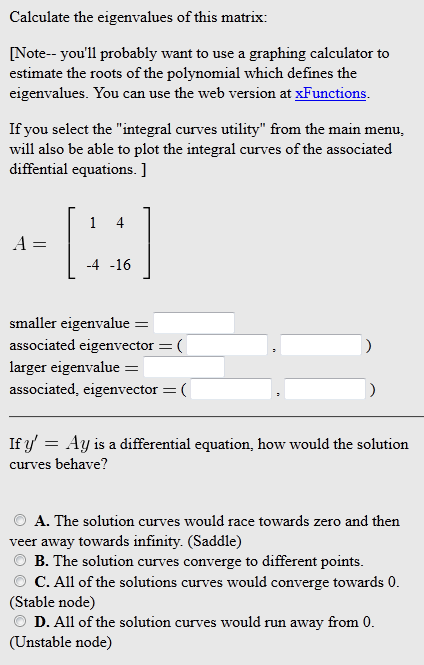 Calculate the eigenvalues of this matrix:

[Note-- you'll probably want to use a graphing calculator to estimate the roots of the polynomial which defines the eigenvalues. You can use the web version at xFunctions.

If you select the "integral curves utility" from the main menu, will also be able to plot the integral curves of the associated diffential equations. ]

$A = \begin{bmatrix} 1 & 4 \\ -4 & -16 \end{bmatrix}$

smaller eigenvalue =
associated eigenvector = ( , )
larger eigenvalue =
associated, eigenvector = ( , )

If $y' = Ay$ is a differential equation, how would the solution curves behave?

A. The solution curves would race towards zero and then veer away towards infinity. (Saddle)
B. The solution curves converge to different points.
C. All of the solutions curves would converge towards 0. (Stable node)
D. All of the solution curves would run away from 0. (Unstable node)